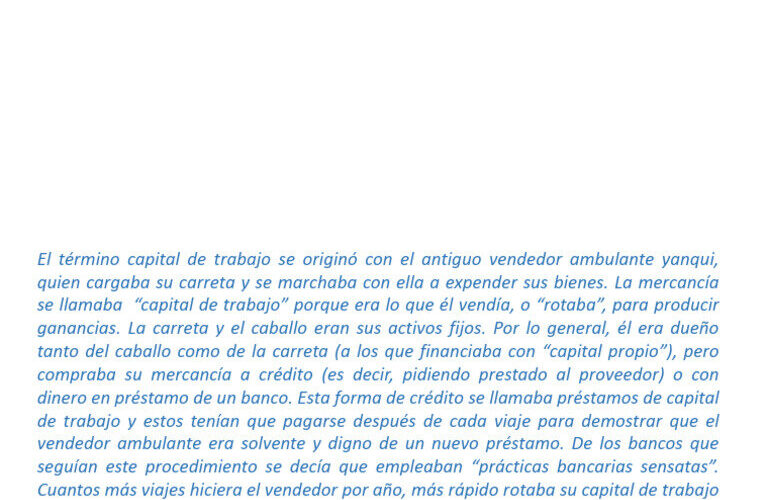 El término capital de trabajo se originó con el antiguo vendedor ambulante yanqui, quien cargaba su carreta y se marchaba con ella a expender sus bienes. La mercancía se llamaba "capital de trabajo" porque era lo que él vendía, o "rotaba", para producir ganancias. La carreta y el caballo eran sus activos fijos. Por lo general, él era dueño tanto del caballo como de la carreta (a los que financiaba con "capital propio"), pero compraba su mercancía a crédito (es decir, pidiendo prestado al proveedor) o con dinero en préstamo de un banco. Esta forma de crédito se llamaba préstamos de capital de trabajo y estos tenían que pagarse después de cada viaje para demostrar que el vendedor ambulante era solvente y digno de un nuevo préstamo. De los bancos que seguían este procedimiento se decía que empleaban "prácticas bancarias sensatas". Cuantos más viajes hiciera el vendedor por año, más rápido rotaba su capital de trabajo